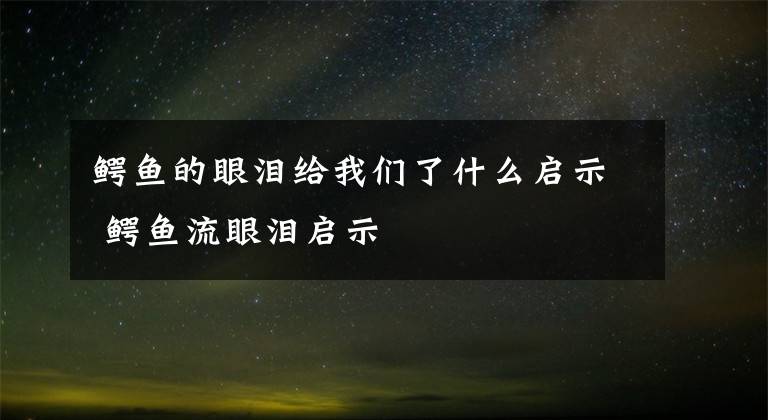 鳄鱼的眼泪给我们了什么启示
鳄鱼流眼泪启示